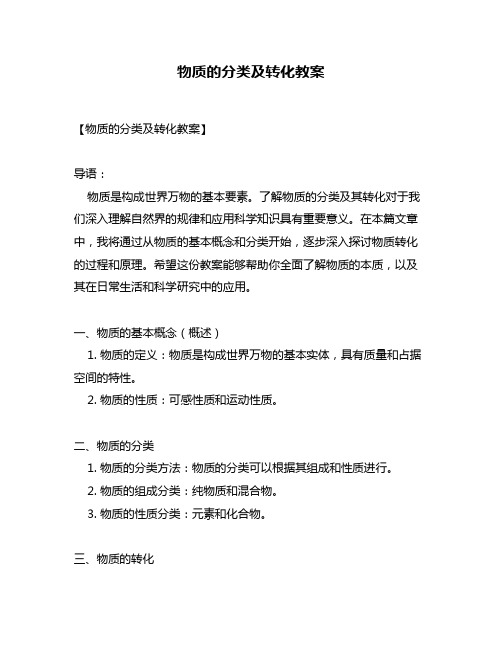 物质的分类及转化教案

【物质的分类及转化教案】

导语：

物质是构成世界万物的基本要素。了解物质的分类及其转化对于我们深入理解自然界的规律和应用科学知识具有重要意义。在本篇文章中，我将通过从物质的基本概念和分类开始，逐步深入探讨物质转化的过程和原理。希望这份教案能够帮助你全面了解物质的本质，以及其在日常生活和科学研究中的应用。

一、物质的基本概念（概述）

1. 物质的定义：物质是构成世界万物的基本实体，具有质量和占据空间的特性。

2. 物质的性质：可感性质和运动性质。

二、物质的分类

1. 物质的分类方法：物质的分类可以根据其组成和性质进行。

2. 物质的组成分类：纯物质和混合物。

3. 物质的性质分类：元素和化合物。

三、物质的转化